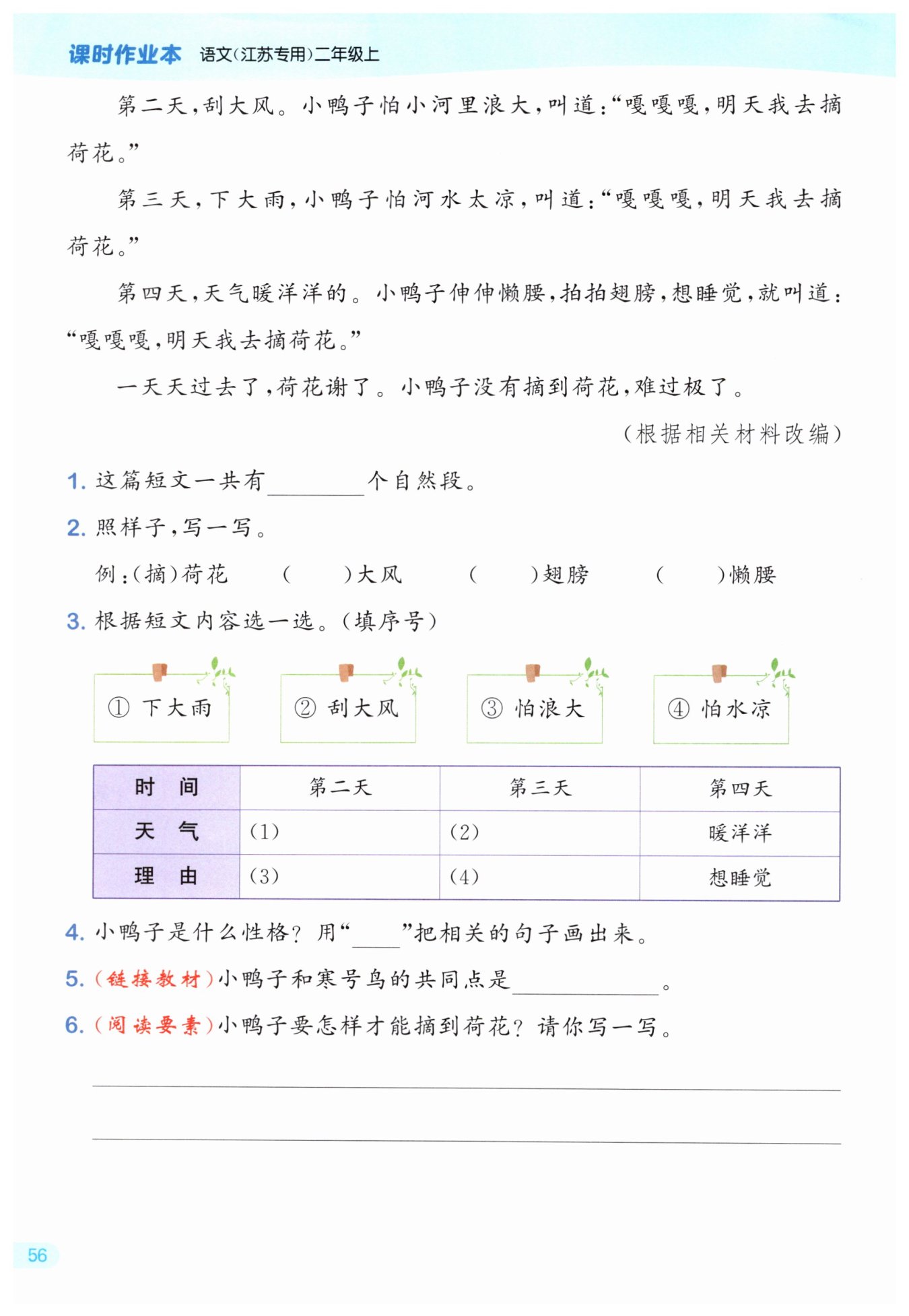 课时作业本 语文(江苏专用)二年级上

第二天,刮大风。小鸭子怕小河里浪大,叫道:“嘎嘎嘎,明天我去摘荷花。”

第三天,下大雨,小鸭子怕河水太凉,叫道:“嘎嘎嘎,明天我去摘荷花。”

第四天,天气暖洋洋的。小鸭子伸伸懒腰,拍拍翅膀,想睡觉,就叫道:“嘎嘎嘎,明天我去摘荷花。”

一天天过去了,荷花谢了。小鸭子没有摘到荷花,难过极了。

(根据相关材料改编)

1. 这篇短文一共有______个自然段。

2. 照样子,写一写。

例:(摘)荷花 (　　)大风 (　　)翅膀 (　　)懒腰

3. 根据短文内容选一选。(填序号)

① 下大雨 ② 刮大风 ③ 怕浪大 ④ 怕水凉

| 时　间 | 第二天 | 第三天 | 第四天 |
|---|---|---|---|
| 天　气 | (1) | (2) | 暖洋洋 |
| 理　由 | (3) | (4) | 想睡觉 |

4. 小鸭子是什么性格? 用“____”把相关的句子画出来。

5. (链接教材)小鸭子和寒号鸟的共同点是__________。

6. (阅读要素)小鸭子要怎样才能摘到荷花? 请你写一写。

56